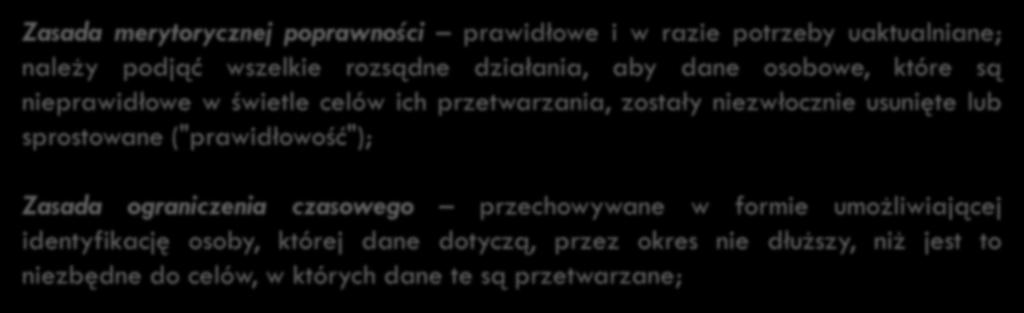 Zasada merytorycznej poprawności – prawidłowe i w razie potrzeby uaktualniane; należy podjąć wszelkie rozsądne działania, aby dane osobowe, które są nieprawidłowe w świetle celów ich przetwarzania, zostały niezwłocznie usunięte lub sprostowane ("prawidłowość");

Zasada ograniczenia czasowego – przechowywane w formie umożliwiającej identyfikację osoby, której dane dotyczą, przez okres nie dłuższy, niż jest to niezbędne do celów, w których dane te są przetwarzane;